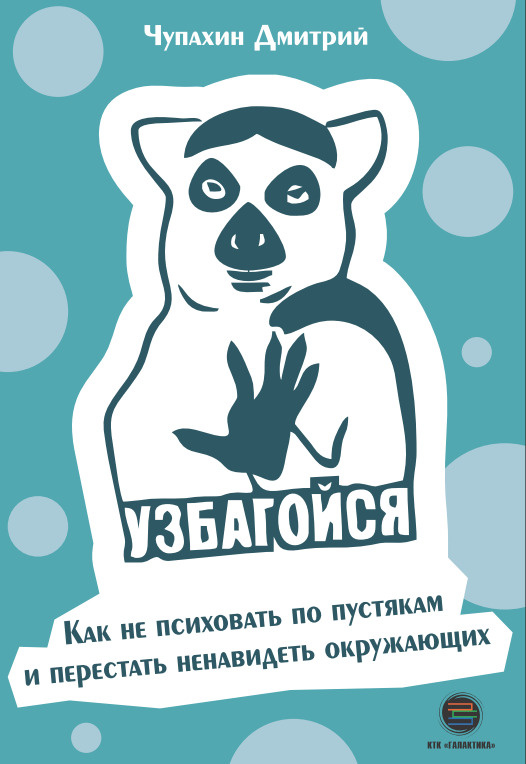 Чупахин Дмитрий

УЗБАГОЙСЯ

Как не психовать по пустякам и перестать ненавидеть окружающих

КТК «ГАЛАКТИКА»